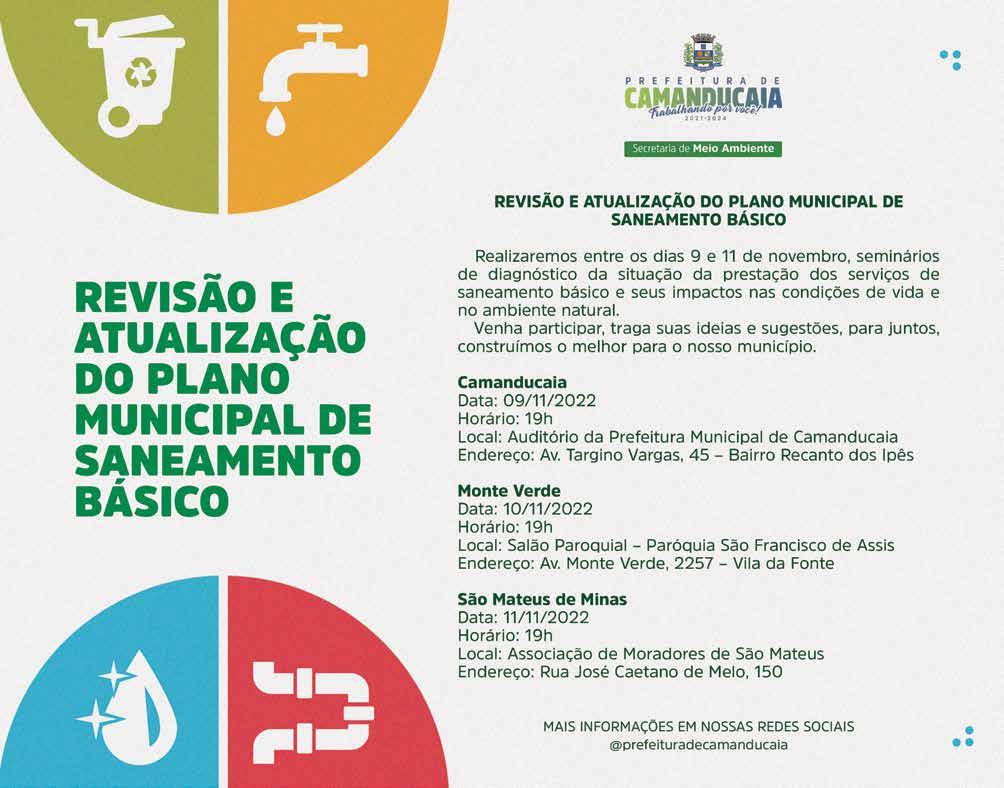 REVISÃO E ATUALIZAÇÃO DO PLANO MUNICIPAL DE SANEAMENTO BÁSICO

PREFEITURA DE
CAMANDUCAIA
Trabalhando por você!
2021-2024

Secretaria de Meio Ambiente

REVISÃO E ATUALIZAÇÃO DO PLANO MUNICIPAL DE SANEAMENTO BÁSICO

Realizaremos entre os dias 9 e 11 de novembro, seminários de diagnóstico da situação da prestação dos serviços de saneamento básico e seus impactos nas condições de vida e no ambiente natural.

Venha participar, traga suas ideias e sugestões, para juntos, construímos o melhor para o nosso município.

Camanducaia
Data: 09/11/2022
Horário: 19h
Local: Auditório da Prefeitura Municipal de Camanducaia
Endereço: Av. Targino Vargas, 45 – Bairro Recanto dos Ipês

Monte Verde
Data: 10/11/2022
Horário: 19h
Local: Salão Paroquial – Paróquia São Francisco de Assis
Endereço: Av. Monte Verde, 2257 – Vila da Fonte

São Mateus de Minas
Data: 11/11/2022
Horário: 19h
Local: Associação de Moradores de São Mateus
Endereço: Rua José Caetano de Melo, 150

MAIS INFORMAÇÕES EM NOSSAS REDES SOCIAIS
@prefeituradecamanducaia